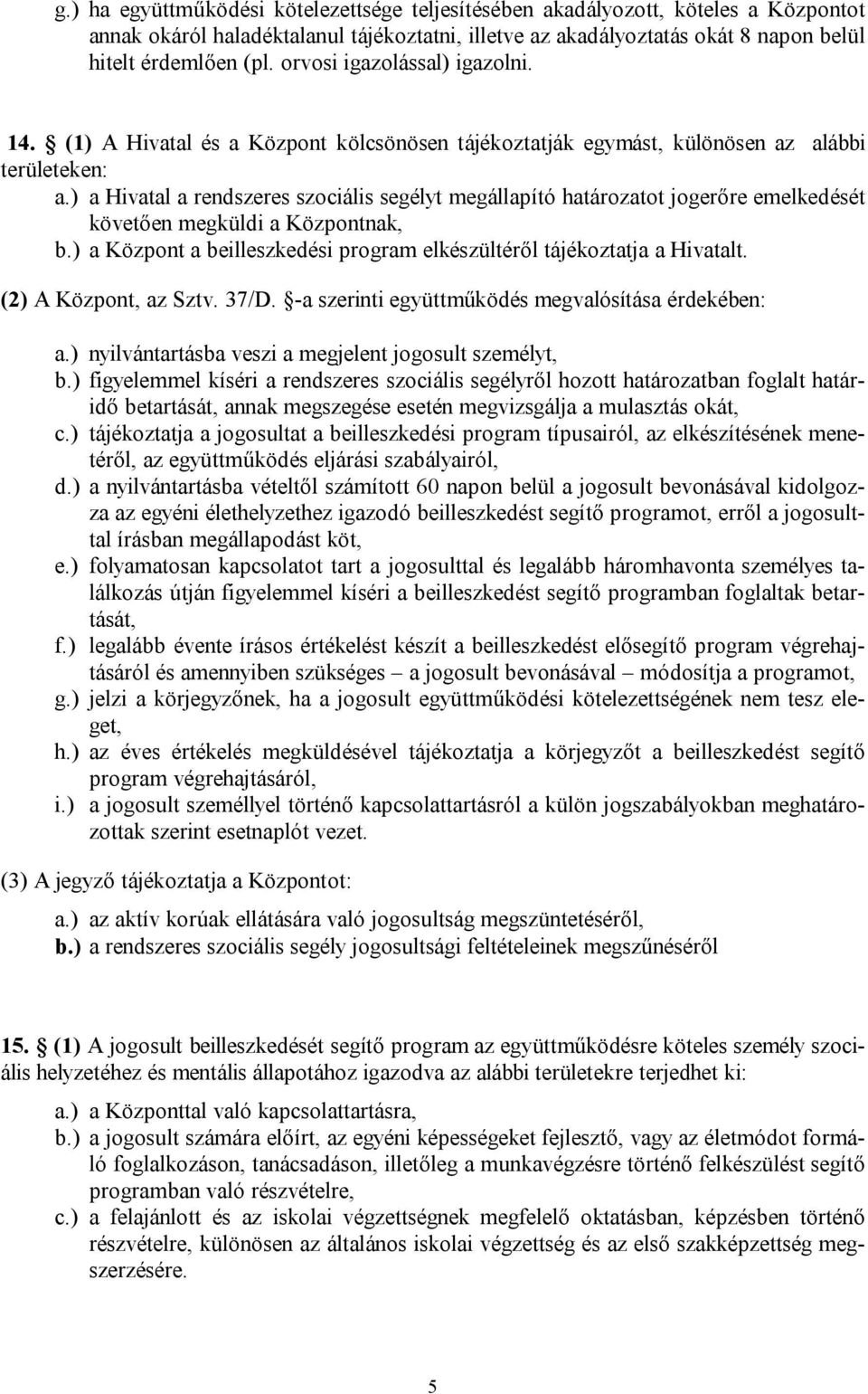 g.) ha együttműködési kötelezettsége teljesítésében akadályozott, köteles a Központot annak okáról haladéktalanul tájékoztatni, illetve az akadályoztatás okát 8 napon belül hitelt érdemlően (pl. orvosi igazolással) igazolni.

14. § (1) A Hivatal és a Központ kölcsönösen tájékoztatják egymást, különösen az alábbi területeken:

a.) a Hivatal a rendszeres szociális segélyt megállapító határozatot jogerőre emelkedését követően megküldi a Központnak,
b.) a Központ a beilleszkedési program elkészültéről tájékoztatja a Hivatalt.

(2) A Központ, az Sztv. 37/D. §-a szerinti együttműködés megvalósítása érdekében:

a.) nyilvántartásba veszi a megjelent jogosult személyt,
b.) figyelemmel kíséri a rendszeres szociális segélyről hozott határozatban foglalt határidő betartását, annak megszegése esetén megvizsgálja a mulasztás okát,
c.) tájékoztatja a jogosultat a beilleszkedési program típusairól, az elkészítésének menetéről, az együttműködés eljárási szabályairól,
d.) a nyilvántartásba vételtől számított 60 napon belül a jogosult bevonásával kidolgozza az egyéni élethelyzethez igazodó beilleszkedést segítő programot, erről a jogosulttal írásban megállapodást köt,
e.) folyamatosan kapcsolatot tart a jogosulttal és legalább háromhavonta személyes találkozás útján figyelemmel kíséri a beilleszkedést segítő programban foglaltak betartását,
f.) legalább évente írásos értékelést készít a beilleszkedést elősegítő program végrehajtásáról és amennyiben szükséges – a jogosult bevonásával – módosítja a programot,
g.) jelzi a körjegyzőnek, ha a jogosult együttműködési kötelezettségének nem tesz eleget,
h.) az éves értékelés megküldésével tájékoztatja a körjegyzőt a beilleszkedést segítő program végrehajtásáról,
i.) a jogosult személlyel történő kapcsolattartásról a külön jogszabályokban meghatározottak szerint esetnaplót vezet.

(3) A jegyző tájékoztatja a Központot:

a.) az aktív korúak ellátására való jogosultság megszüntetéséről,
b.) a rendszeres szociális segély jogosultsági feltételeinek megszűnéséről

15. § (1) A jogosult beilleszkedését segítő program az együttműködésre köteles személy szociális helyzetéhez és mentális állapotához igazodva az alábbi területekre terjedhet ki:

a.) a Központtal való kapcsolattartásra,
b.) a jogosult számára előírt, az egyéni képességeket fejlesztő, vagy az életmódot formáló foglalkozáson, tanácsadáson, illetőleg a munkavégzésre történő felkészülést segítő programban való részvételre,
c.) a felajánlott és az iskolai végzettségnek megfelelő oktatásban, képzésben történő részvételre, különösen az általános iskolai végzettség és az első szakképzettség megszerzésére.

5